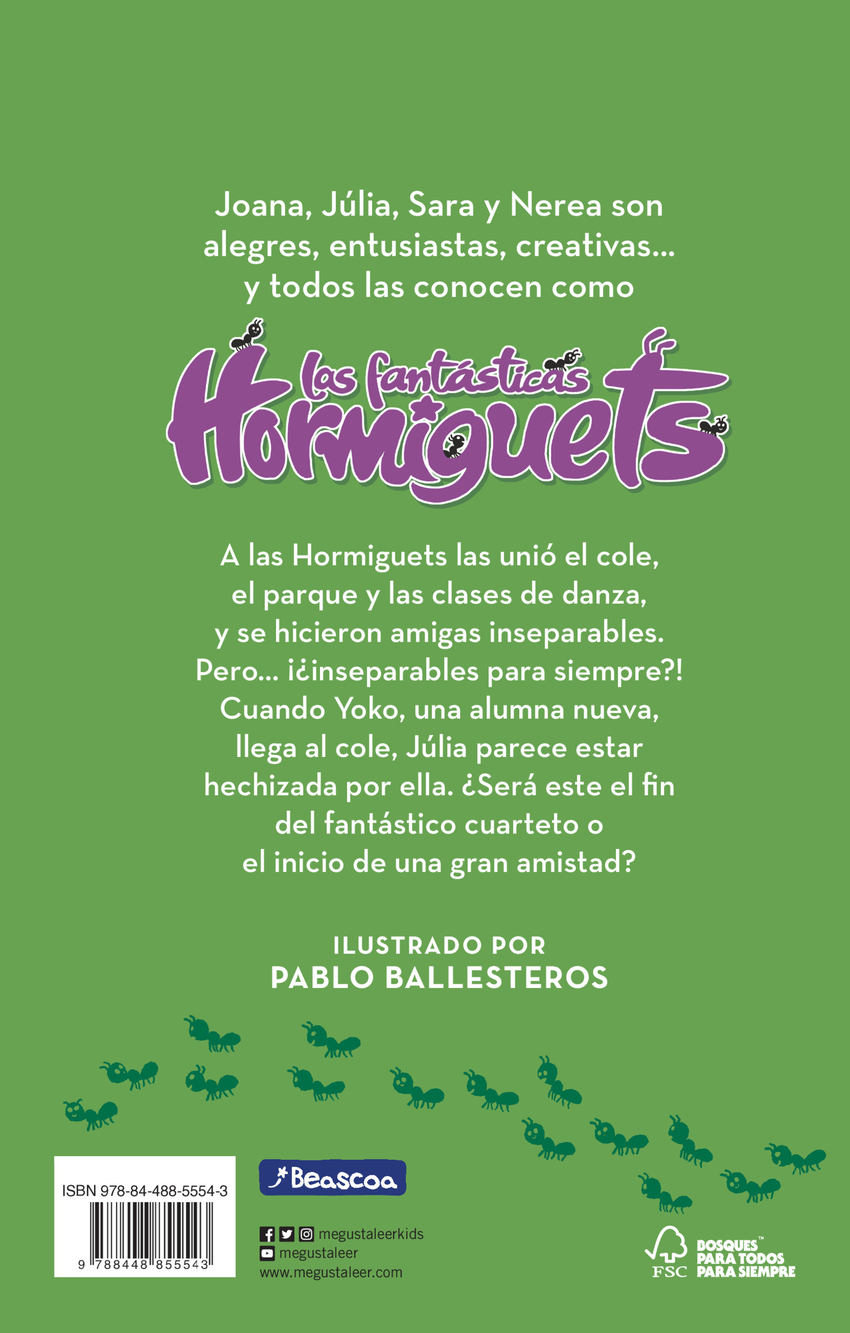 Joana, Júlia, Sara y Nerea son alegres, entusiastas, creativas... y todos las conocen como

Las fantásticas Hormiguets

A las Hormiguets las unió el cole, el parque y las clases de danza, y se hicieron amigas inseparables. Pero... ¡¿inseparables para siempre?! Cuando Yoko, una alumna nueva, llega al cole, Júlia parece estar hechizada por ella. ¿Será este el fin del fantástico cuarteto o el inicio de una gran amistad?

ILUSTRADO POR
PABLO BALLESTEROS

ISBN 978-84-488-5554-3
9 788448 855543

Beascoa

megustaleerkids
megustaleer
www.megustaleer.com

FSC
BOSQUES™ PARA TODOS PARA SIEMPRE